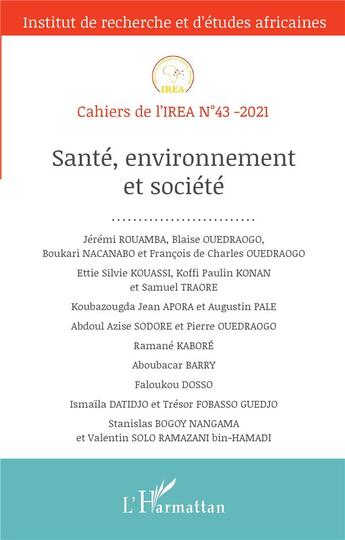 Institut de recherche et d'études africaines

IREA

Cahiers de l'IREA N°43 -2021

Santé, environnement et société

Jérémi ROUAMBA, Blaise OUEDRAOGO, Boukari NACANABO et François de Charles OUEDRAOGO

Ettie Silvie KOUASSI, Koffi Paulin KONAN et Samuel TRAORE

Koubazougda Jean APORA et Augustin PALE

Abdoul Azise SODORE et Pierre OUEDRAOGO

Ramané KABORÉ

Aboubacar BARRY

Faloukou DOSSO

Ismaïla DATIDJO et Trésor FOBASSO GUEDJO

Stanislas BOGOY NANGAMA et Valentin SOLO RAMAZANI bin-HAMADI

L'Harmattan